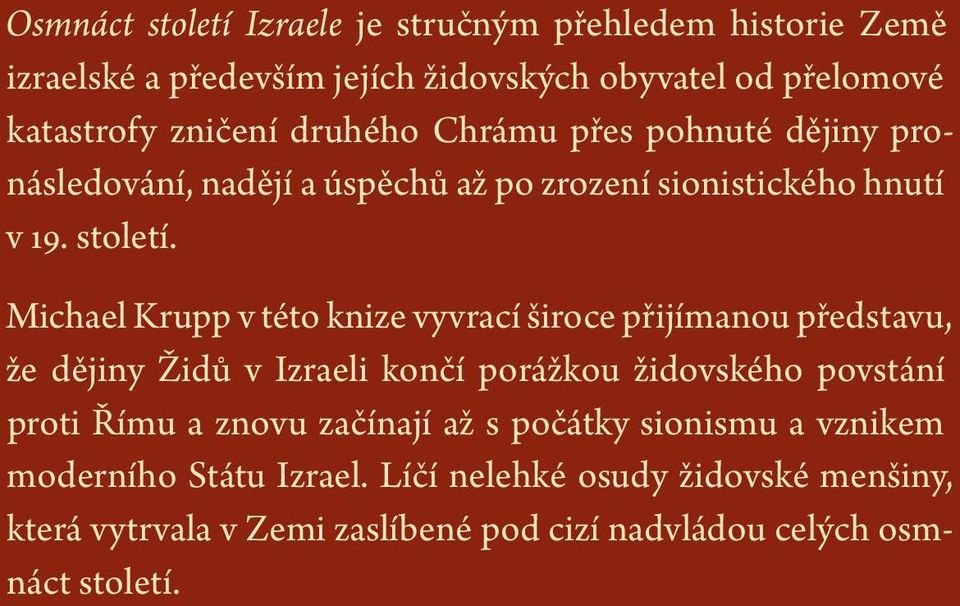 Osmnáct století Izraele je stručným přehledem historie Země izraelské a především jejích židovských obyvatel od přelomové katastrofy zničení druhého Chrámu přes pohnuté dějiny pronásledování, nadějí a úspěchů až po zrození sionistického hnutí v 19. století.

Michael Krupp v této knize vyvrací široce přijímanou představu, že dějiny Židů v Izraeli končí porážkou židovského povstání proti Římu a znovu začínají až s počátky sionismu a vznikem moderního Státu Izrael. Líčí nelehké osudy židovské menšiny, která vytrvala v Zemi zaslíbené pod cizí nadvládou celých osmnáct století.